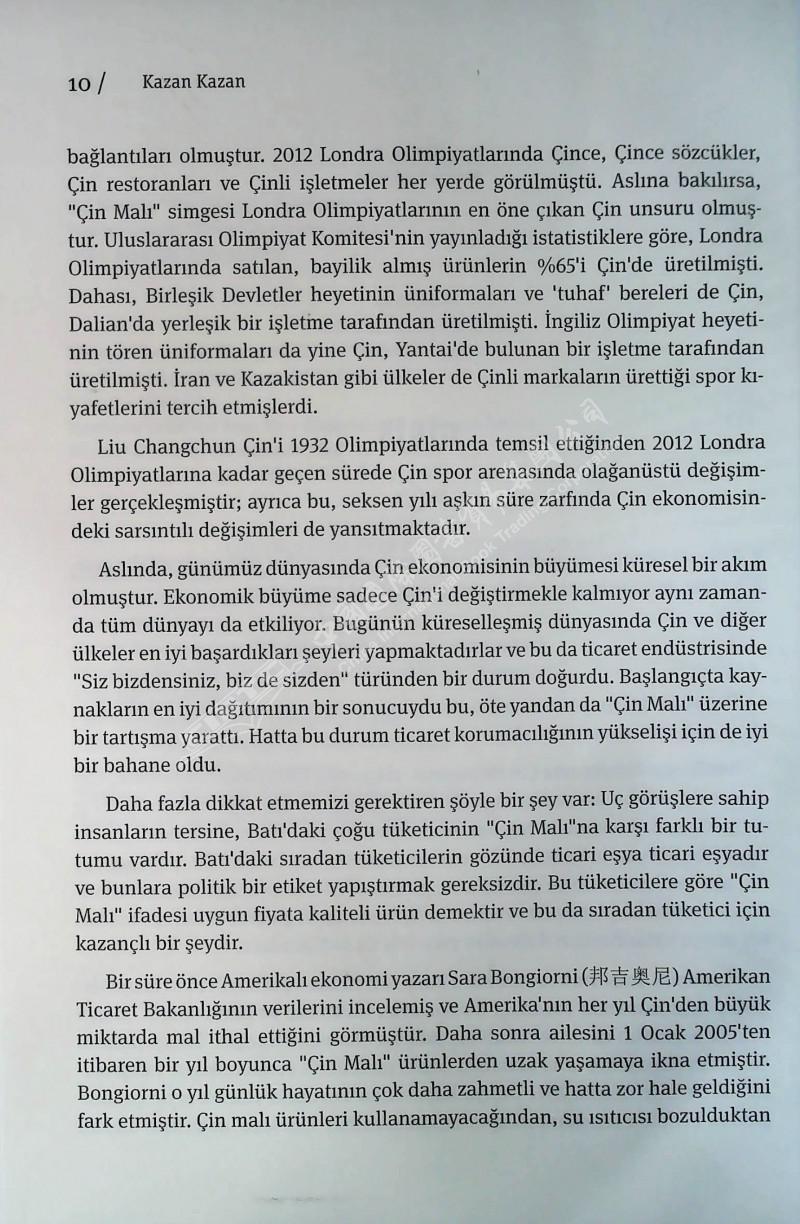 10 / Kazan Kazan

bağlantıları olmuştur. 2012 Londra Olimpiyatlarında Çince, Çince sözcükler, Çin restoranları ve Çinli işletmeler her yerde görülmüştü. Aslına bakılırsa, "Çin Malı" simgesi Londra Olimpiyatlarının en öne çıkan Çin unsuru olmuştur. Uluslararası Olimpiyat Komitesi'nin yayınladığı istatistiklere göre, Londra Olimpiyatlarında satılan, bayilik almış ürünlerin %65'i Çin'de üretilmişti. Dahası, Birleşik Devletler heyetinin üniformaları ve 'tuhaf' bereleri de Çin, Dalian'da yerleşik bir işletme tarafından üretilmişti. İngiliz Olimpiyat heyetinin tören üniformaları da yine Çin, Yantai'de bulunan bir işletme tarafından üretilmişti. İran ve Kazakistan gibi ülkeler de Çinli markaların ürettiği spor kıyafetlerini tercih etmişlerdi.

Liu Changchun Çin'i 1932 Olimpiyatlarında temsil ettiğinden 2012 Londra Olimpiyatlarına kadar geçen sürede Çin spor arenasında olağanüstü değişimler gerçekleşmiştir; ayrıca bu, seksen yılı aşkın süre zarfında Çin ekonomisindeki sarsıntılı değişimleri de yansıtmaktadır.

Aslında, günümüz dünyasında Çin ekonomisinin büyümesi küresel bir akım olmuştur. Ekonomik büyüme sadece Çin'i değiştirmekle kalmıyor aynı zamanda tüm dünyayı da etkiliyor. Bugünün küreselleşmiş dünyasında Çin ve diğer ülkeler en iyi başardıkları şeyleri yapmaktadırlar ve bu da ticaret endüstrisinde "Siz bizdensiniz, biz de sizden" türünden bir durum doğurdu. Başlangıçta kaynakların en iyi dağıtımının bir sonucuydu bu, öte yandan da "Çin Malı" üzerine bir tartışma yarattı. Hatta bu durum ticaret korumacılığının yükselişi için de iyi bir bahane oldu.

Daha fazla dikkat etmemizi gerektiren şöyle bir şey var: Uç görüşlere sahip insanların tersine, Batı'daki çoğu tüketicinin "Çin Malı"na karşı farklı bir tutumu vardır. Batı'daki sıradan tüketicilerin gözünde ticari eşya ticari eşyadır ve bunlara politik bir etiket yapıştırmak gereksizdir. Bu tüketicilere göre "Çin Malı" ifadesi uygun fiyata kaliteli ürün demektir ve bu da sıradan tüketici için kazançlı bir şeydir.

Bir süre önce Amerikalı ekonomi yazarı Sara Bongiorni (邦吉奥尼) Amerikan Ticaret Bakanlığının verilerini incelemiş ve Amerika'nın her yıl Çin'den büyük miktarda mal ithal ettiğini görmüştür. Daha sonra ailesini 1 Ocak 2005'ten itibaren bir yıl boyunca "Çin Malı" ürünlerden uzak yaşamaya ikna etmiştir. Bongiorni o yıl günlük hayatının çok daha zahmetli ve hatta zor hale geldiğini fark etmiştir. Çin malı ürünleri kullanamayacağından, su ısıtıcısı bozulduktan